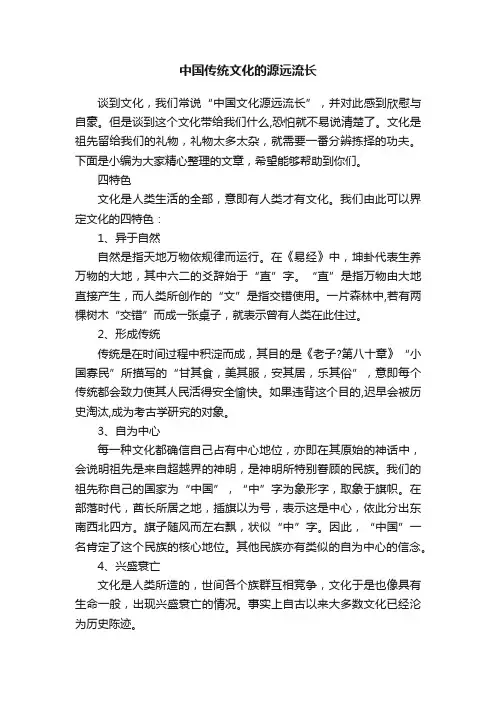 中国传统文化的源远流长

谈到文化，我们常说“中国文化源远流长”，并对此感到欣慰与自豪。但是谈到这个文化带给我们什么,恐怕就不易说清楚了。文化是祖先留给我们的礼物，礼物太多太杂，就需要一番分辨拣择的功夫。下面是小编为大家精心整理的文章，希望能够帮助到你们。

四特色

文化是人类生活的全部，意即有人类才有文化。我们由此可以界定文化的四特色：

1、异于自然

自然是指天地万物依规律而运行。在《易经》中，坤卦代表生养万物的大地，其中六二的爻辞始于“直”字。“直”是指万物由大地直接产生，而人类所创作的“文”是指交错使用。一片森林中,若有两棵树木“交错”而成一张桌子，就表示曾有人类在此住过。

2、形成传统

传统是在时间过程中积淀而成，其目的是《老子?第八十章》“小国寡民”所描写的“甘其食，美其服，安其居，乐其俗”，意即每个传统都会致力使其人民活得安全愉快。如果违背这个目的,迟早会被历史淘汰,成为考古学研究的对象。

3、自为中心

每一种文化都确信自己占有中心地位，亦即在其原始的神话中，会说明祖先是来自超越界的神明，是神明所特别眷顾的民族。我们的祖先称自己的国家为“中国”，“中”字为象形字，取象于旗帜。在部落时代，酋长所居之地，插旗以为号，表示这是中心，依此分出东南西北四方。旗子随风而左右飘，状似“中”字。因此，“中国”一名肯定了这个民族的核心地位。其他民族亦有类似的自为中心的信念。

4、兴盛衰亡

文化是人类所造的，世间各个族群互相竞争，文化于是也像具有生命一般，出现兴盛衰亡的情况。事实上自古以来大多数文化已经沦为历史陈迹。